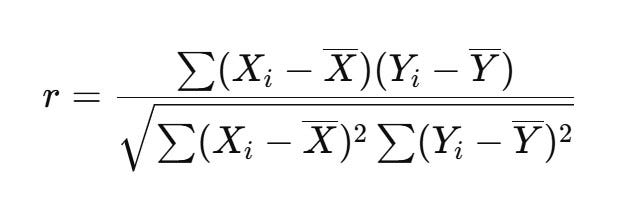 $r = \frac{\sum(X_i - \overline{X})(Y_i - \overline{Y})}{\sqrt{\sum(X_i - \overline{X})^2 \sum(Y_i - \overline{Y})^2}}$